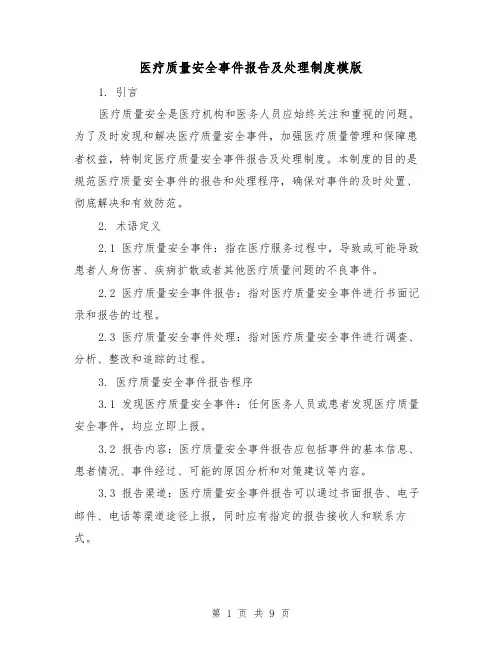 医疗质量安全事件报告及处理制度模版

1. 引言

医疗质量安全是医疗机构和医务人员应始终关注和重视的问题。为了及时发现和解决医疗质量安全事件，加强医疗质量管理和保障患者权益，特制定医疗质量安全事件报告及处理制度。本制度的目的是规范医疗质量安全事件的报告和处理程序，确保对事件的及时处置、彻底解决和有效防范。

2. 术语定义

2.1 医疗质量安全事件：指在医疗服务过程中，导致或可能导致患者人身伤害、疾病扩散或者其他医疗质量问题的不良事件。

2.2 医疗质量安全事件报告：指对医疗质量安全事件进行书面记录和报告的过程。

2.3 医疗质量安全事件处理：指对医疗质量安全事件进行调查、分析、整改和追踪的过程。

3. 医疗质量安全事件报告程序

3.1 发现医疗质量安全事件：任何医务人员或患者发现医疗质量安全事件，均应立即上报。

3.2 报告内容：医疗质量安全事件报告应包括事件的基本信息、患者情况、事件经过、可能的原因分析和对策建议等内容。

3.3 报告渠道：医疗质量安全事件报告可以通过书面报告、电子邮件、电话等渠道途径上报，同时应有指定的报告接收人和联系方式。

第 1 页 共 9 页